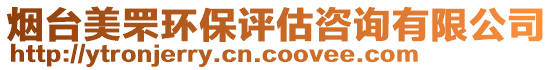 烟台美罘环保评估咨询有限公司
http://ytronjerry.cn.coovee.com